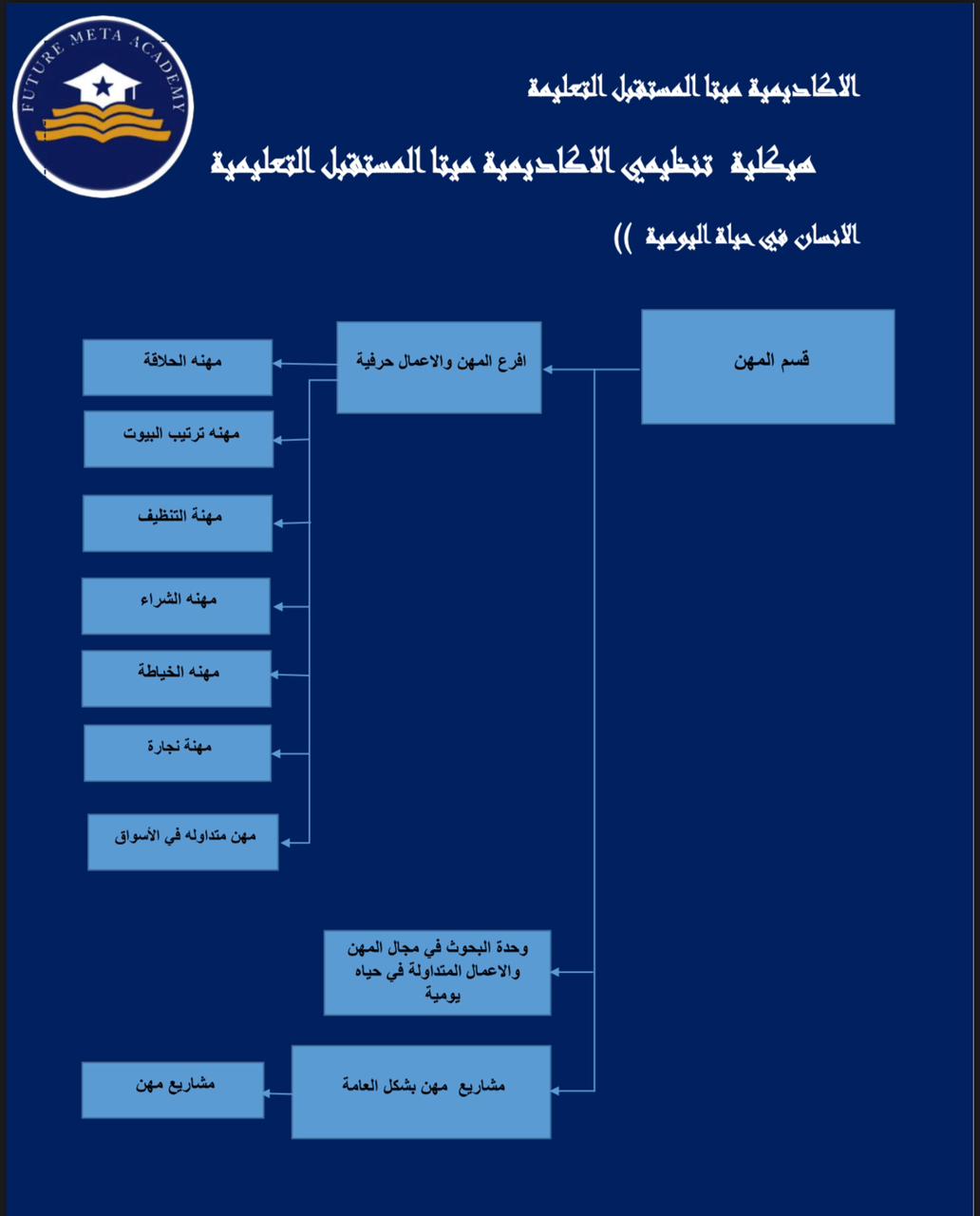 FUTURE META ACADEMY

الاكاديمية ميتا المستقبل التعليمة

هيكلية تنظيمي الاكاديمية ميتا المستقبل التعليمية

الانسان في حياة اليومية ))

قسم المهن

افرع المهن والاعمال حرفية

مهنه الحلاقة

مهنه ترتيب البيوت

مهنة التنظيف

مهنه الشراء

مهنه الخياطة

مهنة نجارة

مهن متداوله في الأسواق

وحدة البحوث في مجال المهن والاعمال المتداولة في حياه يومية

مشاريع مهن بشكل العامة

مشاريع مهن